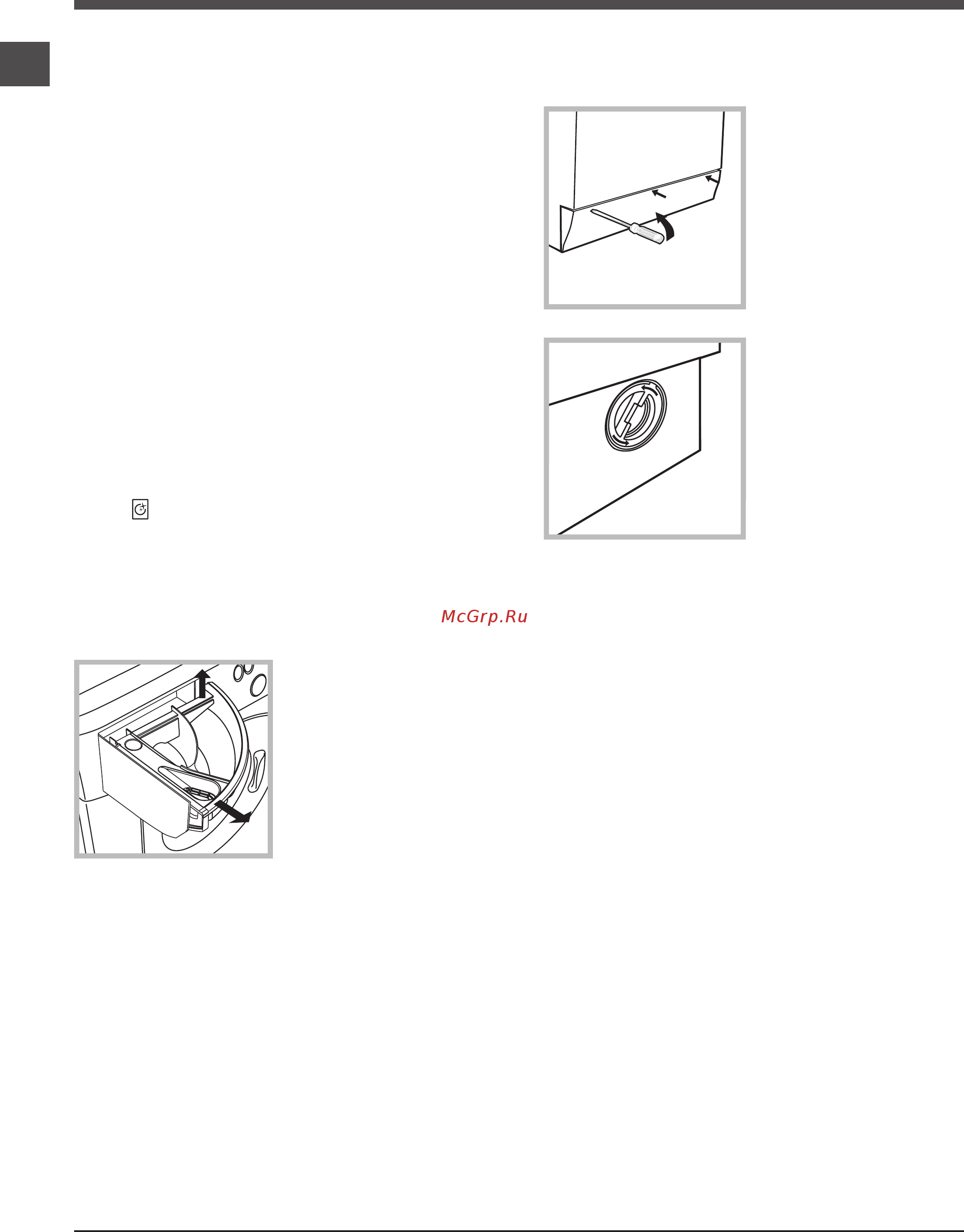 McGrp.Ru